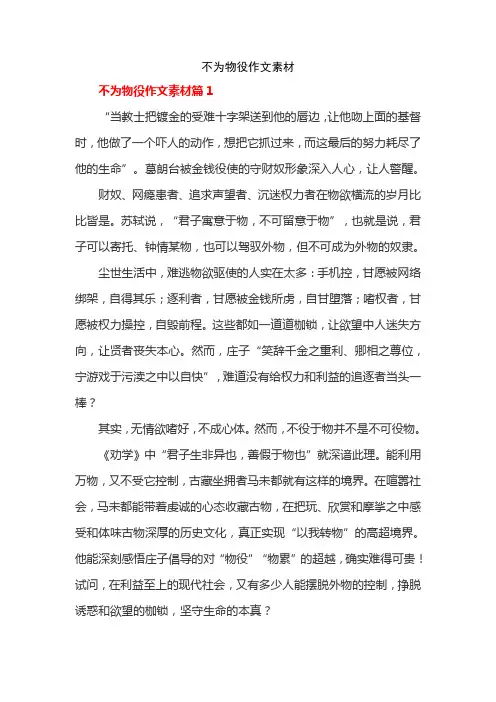 不为物役作文素材

不为物役作文素材篇 1

“当教士把镀金的受难十字架送到他的唇边，让他吻上面的基督时，他做了一个吓人的动作，想把它抓过来，而这最后的努力耗尽了他的生命”。葛朗台被金钱役使的守财奴形象深入人心，让人警醒。

财奴、网瘾患者、追求声望者、沉迷权力者在物欲横流的岁月比比皆是。苏轼说，“君子寓意于物，不可留意于物”，也就是说，君子可以寄托、钟情某物，也可以驾驭外物，但不可成为外物的奴隶。

尘世生活中，难逃物欲驱使的人实在太多：手机控，甘愿被网络绑架，自得其乐；逐利者，甘愿被金钱所虏，自甘堕落；嗜权者，甘愿被权力操控，自毁前程。这些都如一道道枷锁，让欲望中人迷失方向，让贤者丧失本心。然而，庄子“笑辞千金之重利、卿相之尊位，宁游戏于污渎之中以自快”，难道没有给权力和利益的追逐者当头一棒？

其实，无情欲嗜好，不成心体。然而，不役于物并不是不可役物。

《劝学》中“君子生非异也，善假于物也”就深谙此理。能利用万物，又不受它控制，古藏坐拥者马未都就有这样的境界。在喧嚣社会，马未都能带着虔诚的心态收藏古物，在把玩、欣赏和摩挲之中感受和体味古物深厚的历史文化，真正实现“以我转物”的高超境界。他能深刻感悟庄子倡导的对“物役”“物累”的超越，确实难得可贵！试问，在利益至上的现代社会，又有多少人能摆脱外物的控制，挣脱诱惑和欲望的枷锁，坚守生命的本真？